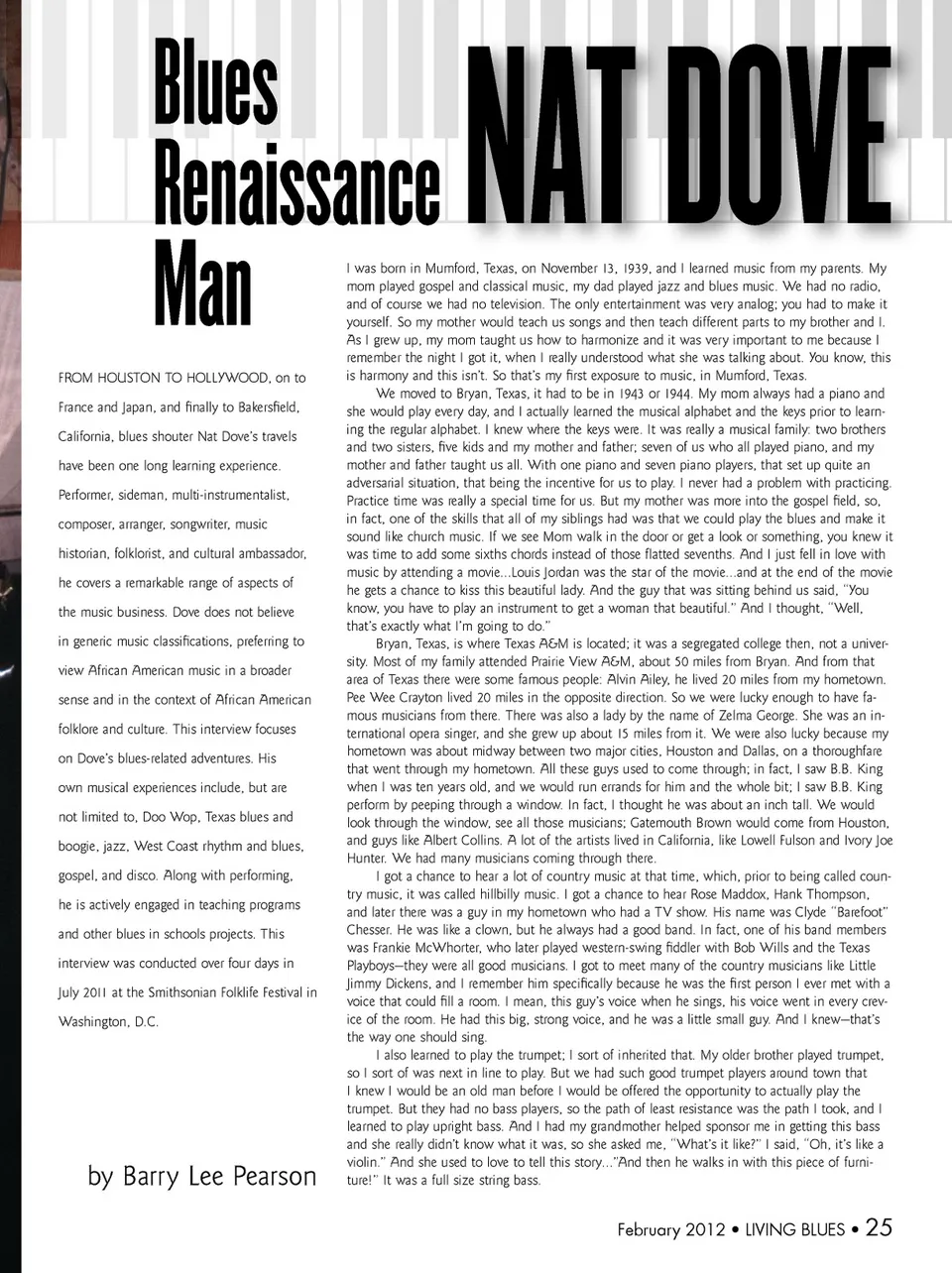 Blues Renaissance Man

NAT DOVE

FROM HOUSTON TO HOLLYWOOD, on to France and Japan, and finally to Bakersfield, California, blues shouter Nat Dove's travels have been one long learning experience. Performer, sideman, multi-instrumentalist, composer, arranger, songwriter, music historian, folklorist, and cultural ambassador, he covers a remarkable range of aspects of the music business. Dove does not believe in generic music classifications, preferring to view African American music in a broader sense and in the context of African American folklore and culture. This interview focuses on Dove's blues-related adventures. His own musical experiences include, but are not limited to, Doo Wop, Texas blues and boogie, jazz, West Coast rhythm and blues, gospel, and disco. Along with performing, he is actively engaged in teaching programs and other blues in schools projects. This interview was conducted over four days in July 2011 at the Smithsonian Folklife Festival in Washington, D.C.

by Barry Lee Pearson

I was born in Mumford, Texas, on November 13, 1939, and I learned music from my parents. My mom played gospel and classical music, my dad played jazz and blues music. We had no radio, and of course we had no television. The only entertainment was very analog; you had to make it yourself. So my mother would teach us songs and then teach different parts to my brother and I. As I grew up, my mom taught us how to harmonize and it was very important to me because I remember the night I got it, when I really understood what she was talking about. You know, this is harmony and this isn't. So that's my first exposure to music, in Mumford, Texas.

We moved to Bryan, Texas, it had to be in 1943 or 1944. My mom always had a piano and she would play every day, and I actually learned the musical alphabet and the keys prior to learning the regular alphabet. I knew where the keys were. It was really a musical family: two brothers and two sisters, five kids and my mother and father; seven of us who all played piano, and my mother and father taught us all. With one piano and seven piano players, that set up quite an adversarial situation, that being the incentive for us to play. I never had a problem with practicing. Practice time was really a special time for us. But my mother was more into the gospel field, so, in fact, one of the skills that all of my siblings had was that we could play the blues and make it sound like church music. If we see Mom walk in the door or get a look or something, you knew it was time to add some sixths chords instead of those flatted sevenths. And I just fell in love with music by attending a movie...Louis Jordan was the star of the movie...and at the end of the movie he gets a chance to kiss this beautiful lady. And the guy that was sitting behind us said, "You know, you have to play an instrument to get a woman that beautiful." And I thought, "Well, that's exactly what I'm going to do."

Bryan, Texas, is where Texas A&M is located; it was a segregated college then, not a university. Most of my family attended Prairie View A&M, about 50 miles from Bryan. And from that area of Texas there were some famous people: Alvin Ailey, he lived 20 miles from my hometown. Pee Wee Crayton lived 20 miles in the opposite direction. So we were lucky enough to have famous musicians from there. There was also a lady by the name of Zelma George. She was an international opera singer, and she grew up about 15 miles from it. We were also lucky because my hometown was about midway between two major cities, Houston and Dallas, on a thoroughfare that went through my hometown. All these guys used to come through; in fact, I saw B.B. King when I was ten years old, and we would run errands for him and the whole bit; I saw B.B. King perform by peeping through a window. In fact, I thought he was about an inch tall. We would look through the window, see all those musicians; Gatemouth Brown would come from Houston, and guys like Albert Collins. A lot of the artists lived in California, like Lowell Fulson and Ivory Joe Hunter. We had many musicians coming through there.

I got a chance to hear a lot of country music at that time, which, prior to being called country music, it was called hillbilly music. I got a chance to hear Rose Maddox, Hank Thompson, and later there was a guy in my hometown who had a TV show. His name was Clyde "Barefoot" Chesser. He was like a clown, but he always had a good band. In fact, one of his band members was Frankie McWhorter, who later played western-swing fiddler with Bob Wills and the Texas Playboys—they were all good musicians. I got to meet many of the country musicians like Little Jimmy Dickens, and I remember him specifically because he was the first person I ever met with a voice that could fill a room. I mean, this guy's voice when he sings, his voice went in every crevice of the room. He had this big, strong voice, and he was a little small guy. And I knew—that's the way one should sing.

I also learned to play the trumpet; I sort of inherited that. My older brother played trumpet, so I sort of was next in line to play. But we had such good trumpet players around town that I knew I would be an old man before I would be offered the opportunity to actually play the trumpet. But they had no bass players, so the path of least resistance was the path I took, and I learned to play upright bass. And I had my grandmother helped sponsor me in getting this bass and she really didn't know what it was, so she asked me, "What's it like?" I said, "Oh, it's like a violin." And she used to love to tell this story..."And then he walks in with this piece of furniture!" It was a full size string bass.

February 2012 • LIVING BLUES • 25